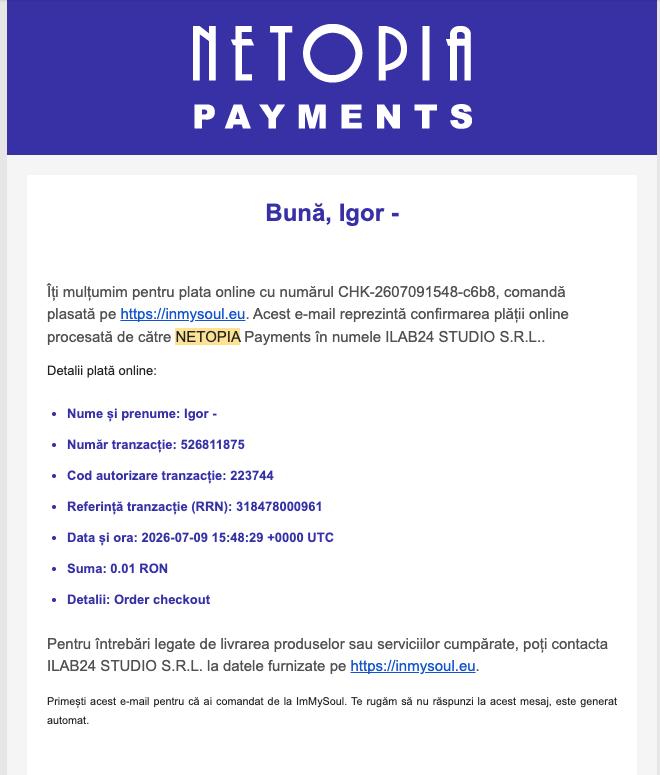 NETOPIA
PAYMENTS

Bună, Igor -

Îți mulțumim pentru plata online cu numărul CHK-2607091548-c6b8, comandă plasată pe https://inmysoul.eu. Acest e-mail reprezintă confirmarea plății online procesată de către NETOPIA Payments în numele ILAB24 STUDIO S.R.L..

Detalii plată online:

- Nume și prenume: Igor -
- Număr tranzacție: 526811875
- Cod autorizare tranzacție: 223744
- Referință tranzacție (RRN): 318478000961
- Data și ora: 2026-07-09 15:48:29 +0000 UTC
- Suma: 0.01 RON
- Detalii: Order checkout

Pentru întrebări legate de livrarea produselor sau serviciilor cumpărate, poți contacta ILAB24 STUDIO S.R.L. la datele furnizate pe https://inmysoul.eu.

Primești acest e-mail pentru că ai comandat de la ImMySoul. Te rugăm să nu răspunzi la acest mesaj, este generat automat.